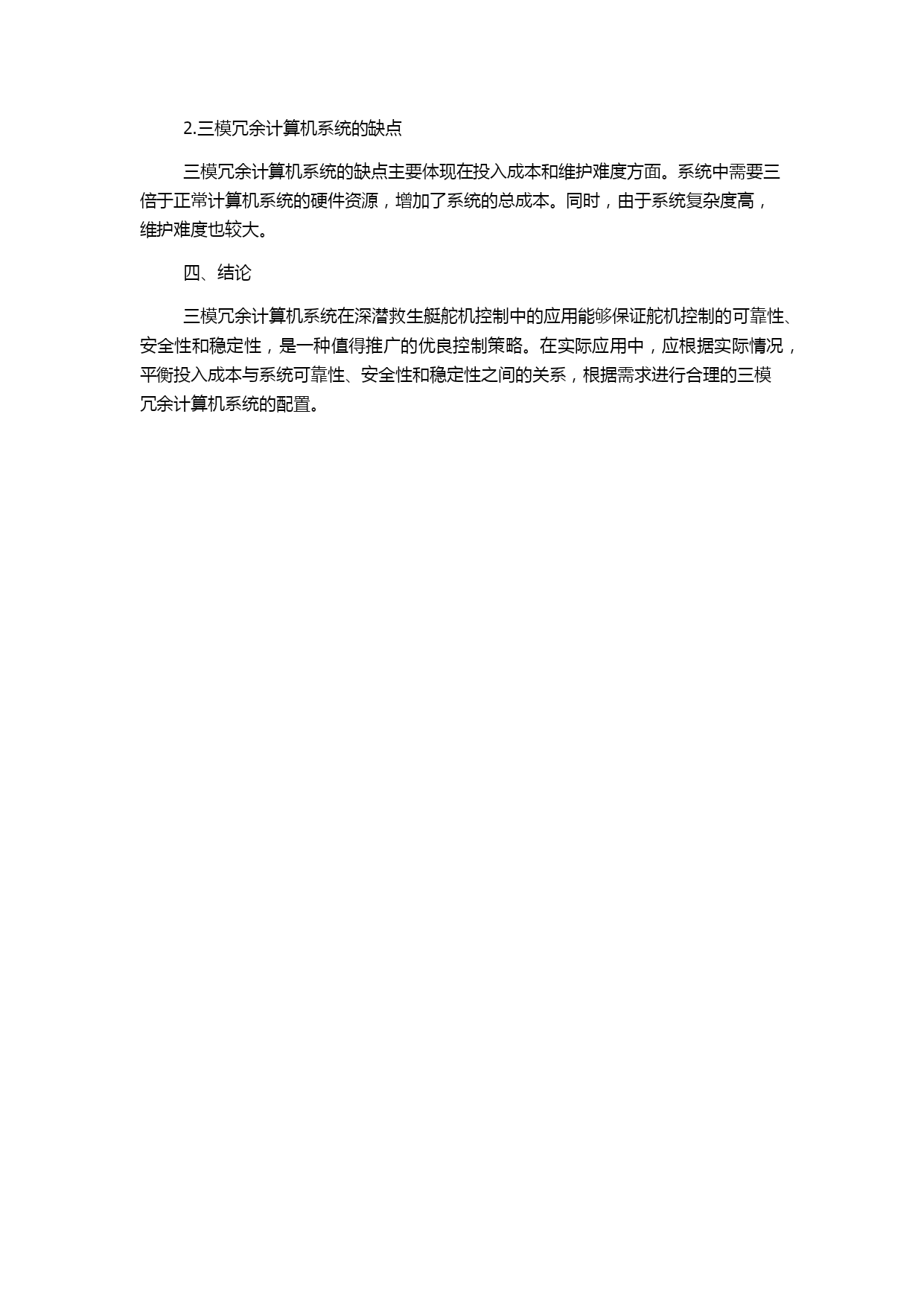 2.三模冗余计算机系统的缺点

三模冗余计算机系统的缺点主要体现在投入成本和维护难度方面。系统中需要三倍于正常计算机系统的硬件资源，增加了系统的总成本。同时，由于系统复杂度高，维护难度也较大。

四、结论

三模冗余计算机系统在深潜救生艇舵机控制中的应用能够保证舵机控制的可靠性、安全性和稳定性，是一种值得推广的优良控制策略。在实际应用中，应根据实际情况，平衡投入成本与系统可靠性、安全性和稳定性之间的关系，根据需求进行合理的三模冗余计算机系统的配置。